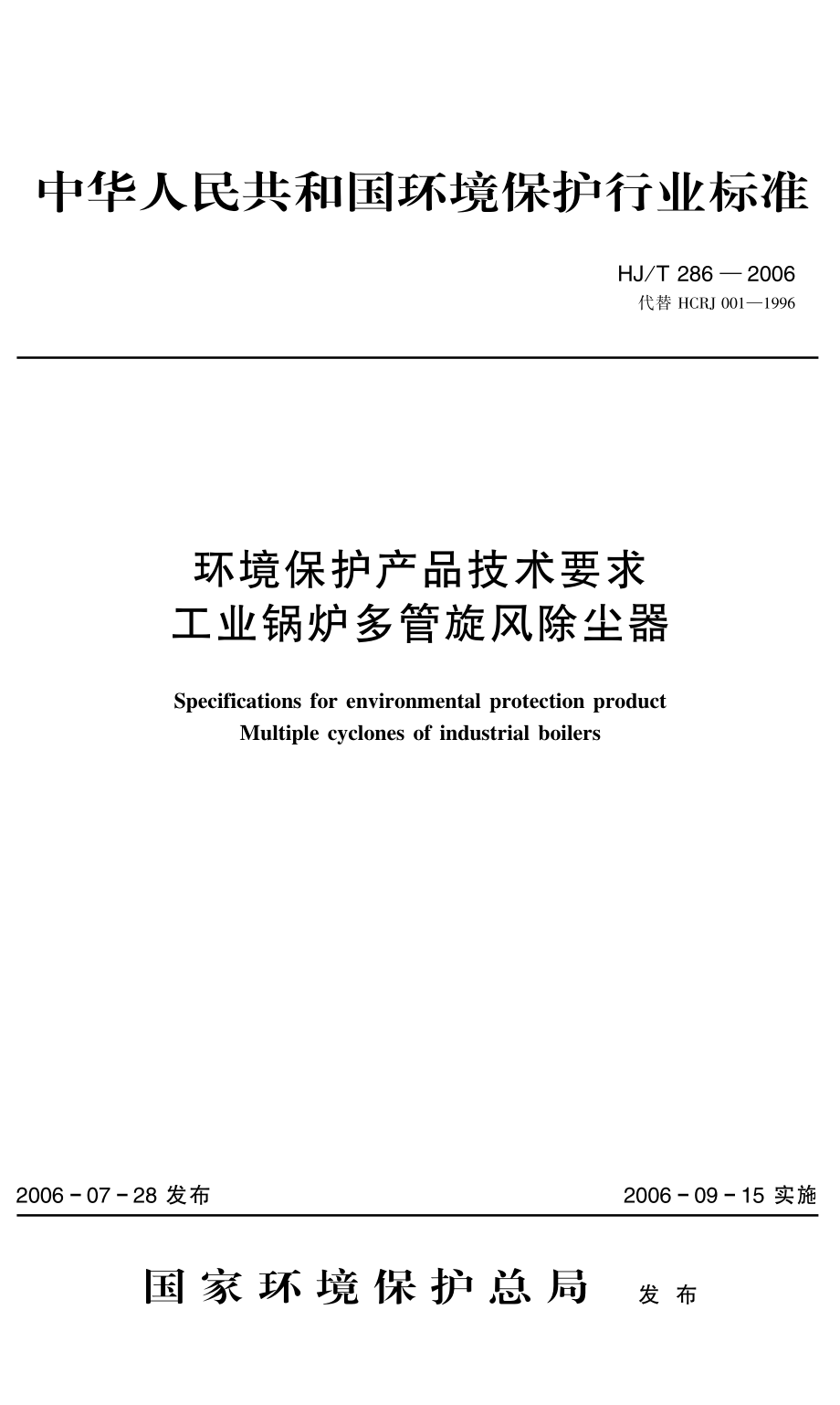 中华人民共和国环境保护行业标准

HJ/T 286 — 2006
代替 HCRJ 001—1996

环境保护产品技术要求
工业锅炉多管旋风除尘器

Specifications for environmental protection product
Multiple cyclones of industrial boilers

2006 - 07 - 28 发布

2006 - 09 - 15 实施

国家环境保护总局 发布